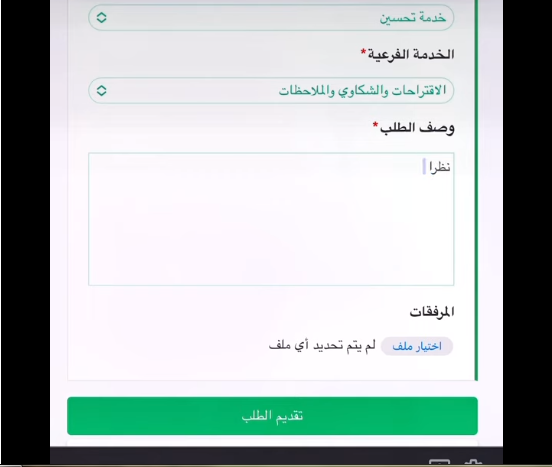 خدمة تحسين

الخدمة الفرعية*

الاقتراحات والشكاوي والملاحظات

وصف الطلب*

نظرا

المرفقات

اختيار ملف لم يتم تحديد أي ملف

تقديم الطلب